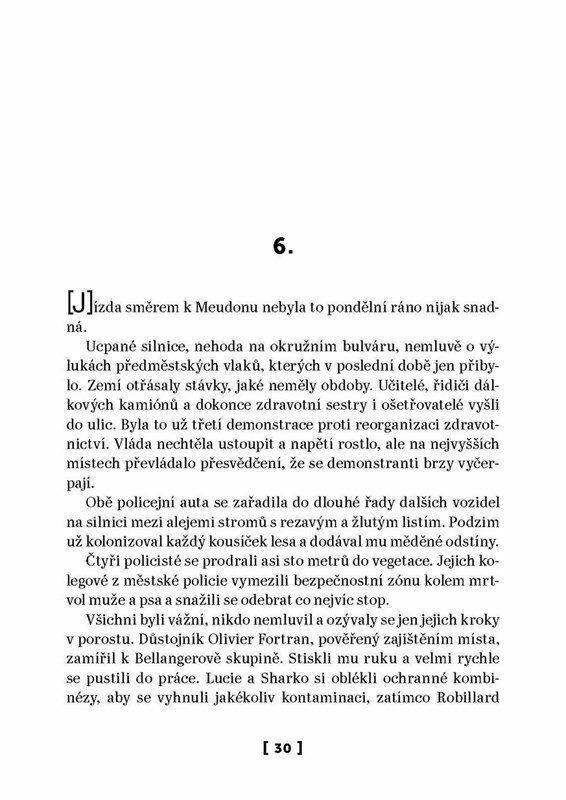 6.

[J]ízda směrem k Meudonu nebyla to pondělní ráno nijak snadná.

Ucpané silnice, nehoda na okružním bulváru, nemluvě o výlukách předměstských vlaků, kterých v poslední době jen přibylo. Zemí otřásaly stávky, jaké neměly obdoby. Učitelé, řidiči dálkových kamiónů a dokonce zdravotní sestry i ošetřovatelé vyšli do ulic. Byla to už třetí demonstrace proti reorganizaci zdravotnictví. Vláda nechtěla ustoupit a napětí rostlo, ale na nejvyšších místech převládalo přesvědčení, že se demonstranti brzy vyčerpají.

Obě policejní auta se zařadila do dlouhé řady dalších vozidel na silnici mezi alejemi stromů s rezavým a žlutým listím. Podzim už kolonizoval každý kousíček lesa a dodával mu měděné odstíny.

Čtyři policisté se prodrali asi sto metrů do vegetace. Jejich kolegové z městské policie vymezili bezpečnostní zónu kolem mrtvol muže a psa a snažili se odebrat co nejvíc stop.

Všichni byli vážní, nikdo nemluvil a ozývaly se jen jejich kroky v porostu. Důstojník Olivier Fortran, pověřený zajištěním místa, zamířil k Bellangerově skupině. Stiskli mu ruku a velmi rychle se pustili do práce. Lucie a Sharko si oblékli ochranné kombinézy, aby se vyhnuli jakékoliv kontaminaci, zatímco Robillard

[ 30 ]